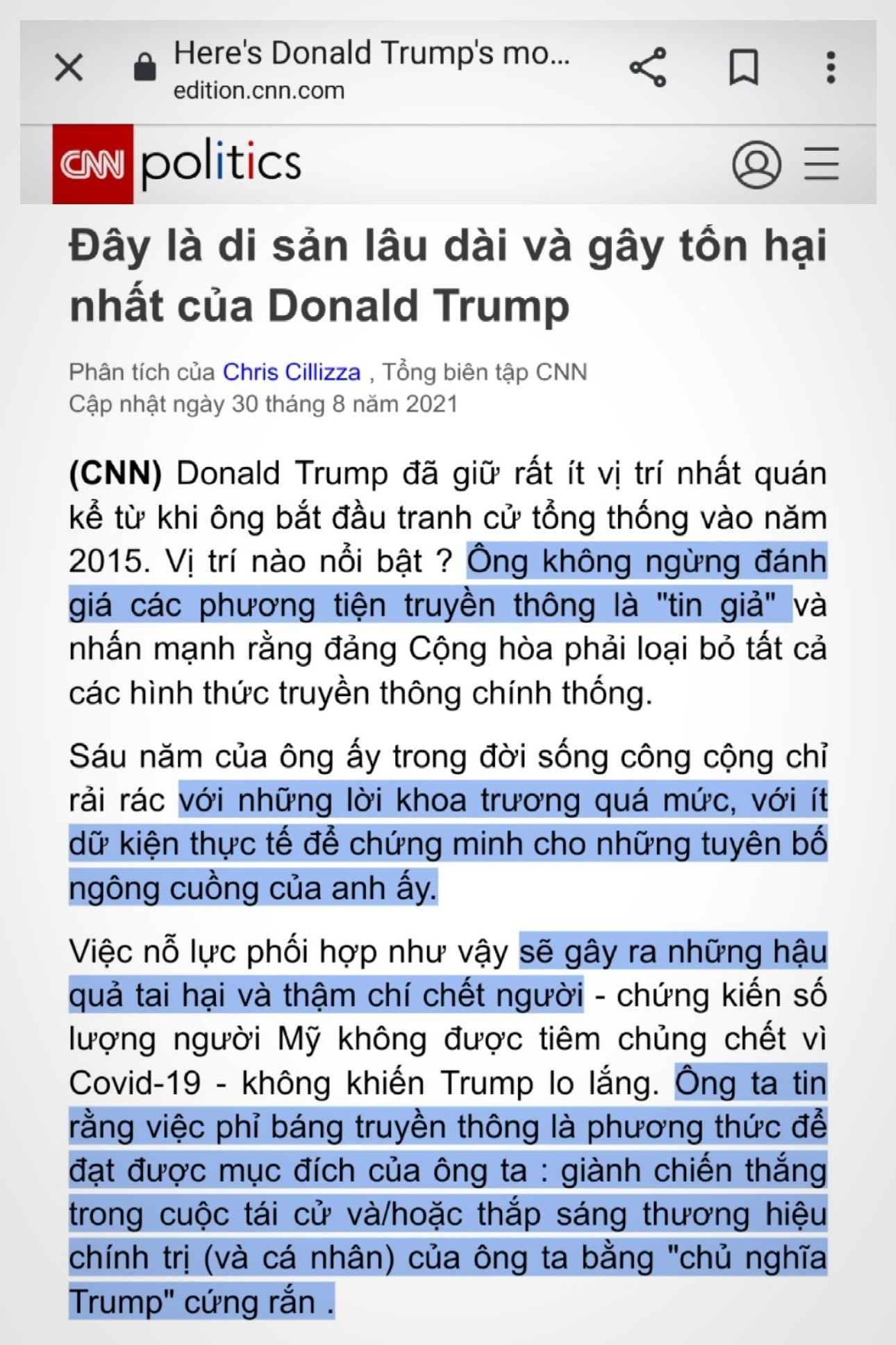 Here's Donald Trump's mo...
edition.cnn.com

CNN politics

Đây là di sản lâu dài và gây tổn hại nhất của Donald Trump

Phân tích của Chris Cillizza , Tổng biên tập CNN
Cập nhật ngày 30 tháng 8 năm 2021

(CNN) Donald Trump đã giữ rất ít vị trí nhất quán kể từ khi ông bắt đầu tranh cử tổng thống vào năm 2015. Vị trí nào nổi bật ? Ông không ngừng đánh giá các phương tiện truyền thông là "tin giả" và nhấn mạnh rằng đảng Cộng hòa phải loại bỏ tất cả các hình thức truyền thông chính thống.

Sáu năm của ông ấy trong đời sống công cộng chỉ rải rác với những lời khoa trương quá mức, với ít dữ kiện thực tế để chứng minh cho những tuyên bố ngông cuồng của anh ấy.

Việc nỗ lực phối hợp như vậy sẽ gây ra những hậu quả tai hại và thậm chí chết người - chứng kiến số lượng người Mỹ không được tiêm chủng chết vì Covid-19 - không khiến Trump lo lắng. Ông ta tin rằng việc phỉ báng truyền thông là phương thức để đạt được mục đích của ông ta : giành chiến thắng trong cuộc tái cử và/hoặc thắp sáng thương hiệu chính trị (và cá nhân) của ông ta bằng "chủ nghĩa Trump" cứng rắn .